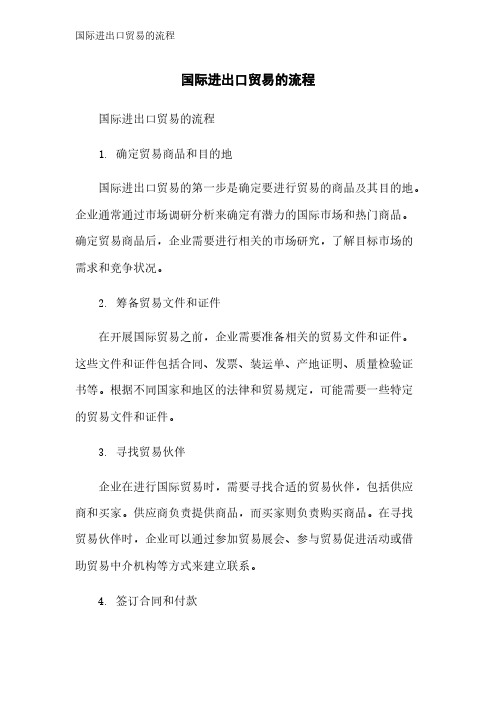 国际进出口贸易的流程

国际进出口贸易的流程

国际进出口贸易的流程

1. 确定贸易商品和目的地

国际进出口贸易的第一步是确定要进行贸易的商品及其目的地。企业通常通过市场调研分析来确定有潜力的国际市场和热门商品。确定贸易商品后，企业需要进行相关的市场研究，了解目标市场的需求和竞争状况。

2. 筹备贸易文件和证件

在开展国际贸易之前，企业需要准备相关的贸易文件和证件。这些文件和证件包括合同、发票、装运单、产地证明、质量检验证书等。根据不同国家和地区的法律和贸易规定，可能需要一些特定的贸易文件和证件。

3. 寻找贸易伙伴

企业在进行国际贸易时，需要寻找合适的贸易伙伴，包括供应商和买家。供应商负责提供商品，而买家则负责购买商品。在寻找贸易伙伴时，企业可以通过参加贸易展会、参与贸易促进活动或借助贸易中介机构等方式来建立联系。

4. 签订合同和付款